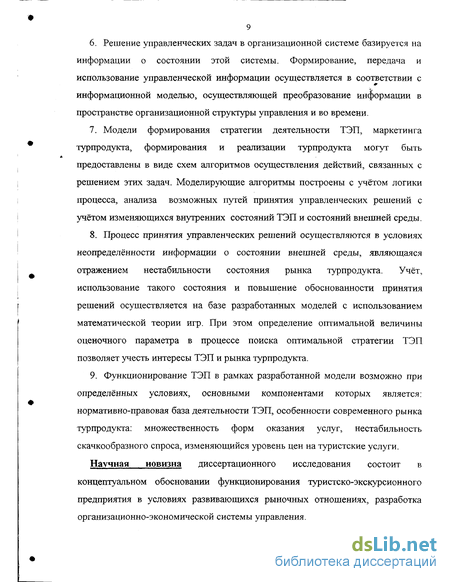 9

6. Решение управленческих задач в организационной системе базируется на информации о состоянии этой системы. Формирование, передача и использование управленческой информации осуществляется в соответствии с информационной моделью, осуществляющей преобразование информации в пространстве организационной структуры управления и во времени.

7. Модели формирования стратегии деятельности ТЭП, маркетинга турпродукта, формирования и реализации турпродукта могут быть предоставлены в виде схем алгоритмов осуществления действий, связанных с решением этих задач. Моделирующие алгоритмы построены с учётом логики процесса, анализа возможных путей принятия управленческих решений с учётом изменяющихся внутренних состояний ТЭП и состояний внешней среды.

8. Процесс принятия управленческих решений осуществляются в условиях неопределённости информации о состоянии внешней среды, являющаяся отражением нестабильности состояния рынка турпродукта. Учёт, использование такого состояния и повышение обоснованности принятия решений осуществляется на базе разработанных моделей с использованием математической теории игр. При этом определение оптимальной величины оценочного параметра в процессе поиска оптимальной стратегии ТЭП позволяет учесть интересы ТЭП и рынка турпродукта.

9. Функционирование ТЭП в рамках разработанной модели возможно при определённых условиях, основными компонентами которых является: нормативно-правовая база деятельности ТЭП, особенности современного рынка турпродукта: множественность форм оказания услуг, нестабильность скачкообразного спроса, изменяющийся уровень цен на туристские услуги.

Научная новизна диссертационного исследования состоит в концептуальном обосновании функционирования туристско-экскурсионного предприятия в условиях развивающихся рыночных отношениях, разработка организационно-экономической системы управления.

dsLib.net
библиотека диссертаций